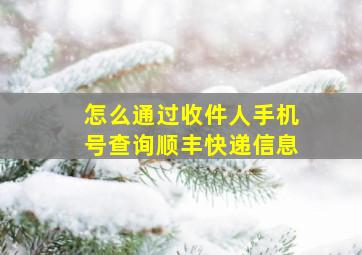 怎么通过收件人手机号查询顺丰快递信息